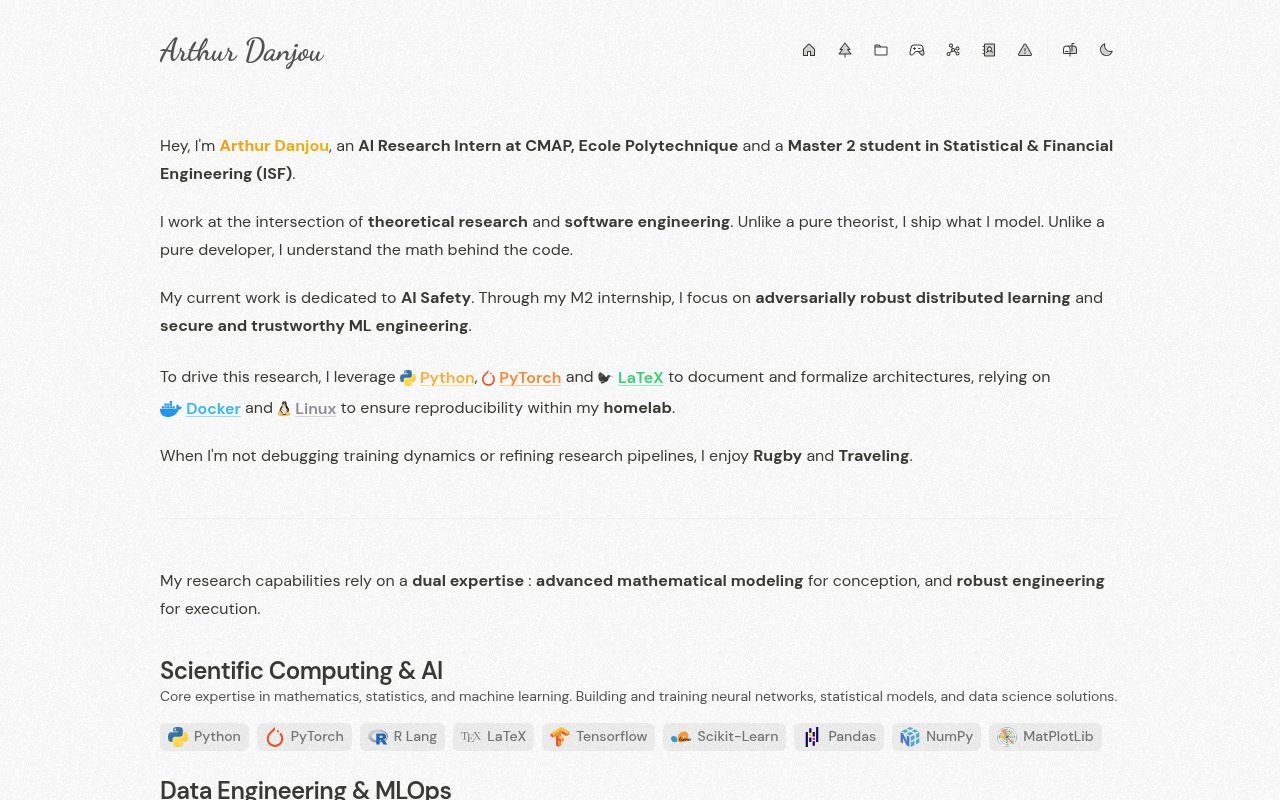 Arthur Danjou

Hey, I'm Arthur Danjou, an AI Research Intern at CMAP, Ecole Polytechnique and a Master 2 student in Statistical & Financial Engineering (ISF).

I work at the intersection of theoretical research and software engineering. Unlike a pure theorist, I ship what I model. Unlike a pure developer, I understand the math behind the code.

My current work is dedicated to AI Safety. Through my M2 internship, I focus on adversarially robust distributed learning and secure and trustworthy ML engineering.

To drive this research, I leverage Python, PyTorch and LaTeX to document and formalize architectures, relying on Docker and Linux to ensure reproducibility within my homelab.

When I'm not debugging training dynamics or refining research pipelines, I enjoy Rugby and Traveling.

My research capabilities rely on a dual expertise : advanced mathematical modeling for conception, and robust engineering for execution.

Scientific Computing & AI

Core expertise in mathematics, statistics, and machine learning. Building and training neural networks, statistical models, and data science solutions.

Python PyTorch R Lang LaTeX Tensorflow Scikit-Learn Pandas NumPy MatPlotLib

Data Engineering & MLOps